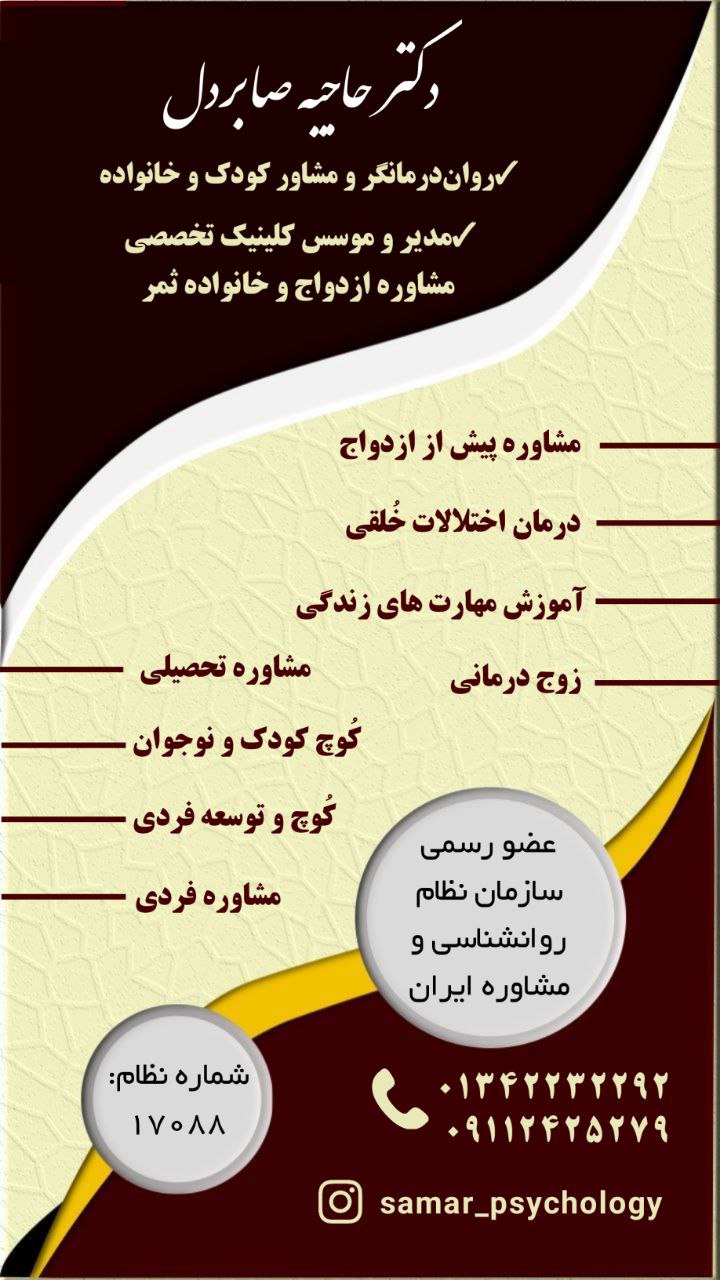 دکتر حاجیه صابردل

✓روان‌درمانگر و مشاور کودک و خانواده

✓مدیر و موسس کلینیک تخصصی مشاوره ازدواج و خانواده ثمر

مشاوره پیش از ازدواج

درمان اختلالات خُلقی

آموزش مهارت های زندگی

زوج درمانی

مشاوره تحصیلی

کُوچ کودک و نوجوان

کُوچ و توسعه فردی

مشاوره فردی

عضو رسمی سازمان نظام روانشناسی و مشاوره ایران

شماره نظام: ۱۷۰۸۸

۰۱۳۴۲۲۳۲۲۹۲
۰۹۱۱۲۴۲۵۲۷۹

samar_psychology